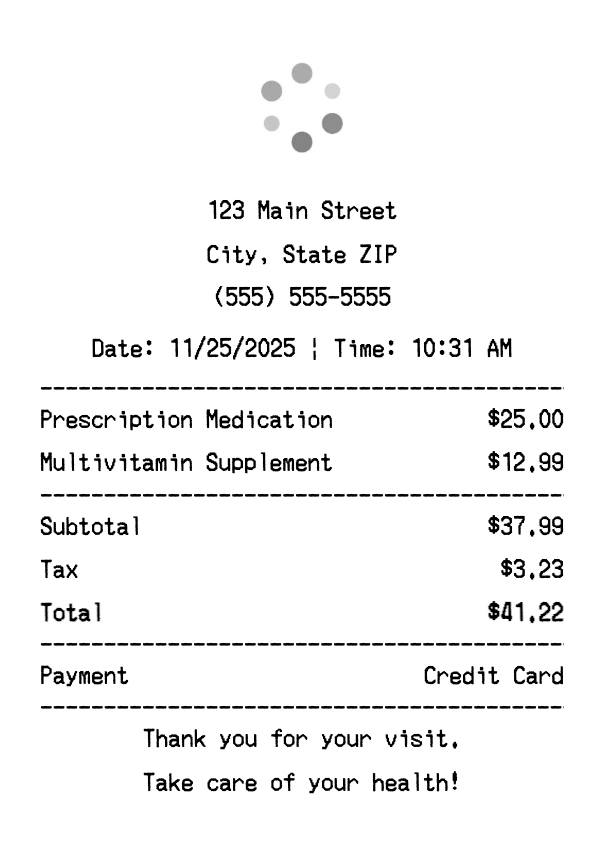 123 Main Street
City, State ZIP
(555) 555-5555

Date: 11/25/2025 ¦ Time: 10:31 AM

Prescription Medication $25.00
Multivitamin Supplement $12.99

Subtotal $37.99
Tax $3.23
Total $41.22

Payment Credit Card

Thank you for your visit.
Take care of your health!